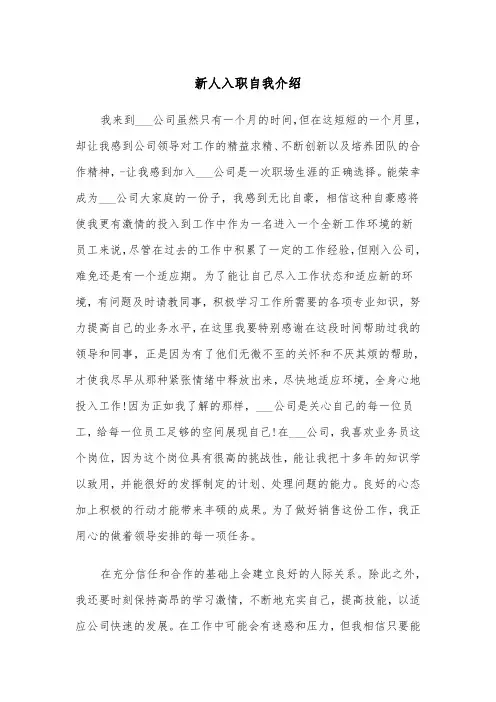 新人入职自我介绍

我来到___公司虽然只有一个月的时间,但在这短短的一个月里,却让我感到公司领导对工作的精益求精、不断创新以及培养团队的合作精神,-让我感到加入___公司是一次职场生涯的正确选择。能荣幸成为___公司大家庭的一份子，我感到无比自豪，相信这种自豪感将使我更有激情的投入到工作中作为一名进入一个全新工作环境的新员工来说,尽管在过去的工作中积累了一定的工作经验,但刚入公司,难免还是有一个适应期。为了能让自己尽入工作状态和适应新的环境，有问题及时请教同事，积极学习工作所需要的各项专业知识，努力提高自己的业务水平,在这里我要特别感谢在这段时间帮助过我的领导和同事，正是因为有了他们无微不至的关怀和不厌其烦的帮助，才使我尽早从那种紧张情绪中释放出来，尽快地适应环境，全身心地投入工作!因为正如我了解的那样，___公司是关心自己的每一位员工，给每一位员工足够的空间展现自己!在___公司，我喜欢业务员这个岗位，因为这个岗位具有很高的挑战性，能让我把十多年的知识学以致用，并能很好的发挥制定的计划、处理问题的能力。良好的心态加上积极的行动才能带来丰硕的成果。为了做好销售这份工作，我正用心的做着领导安排的每一项任务。

在充分信任和合作的基础上会建立良好的人际关系。除此之外，我还要时刻保持高昂的学习激情，不断地充实自己，提高技能，以适应公司快速的发展。在工作中可能会有迷惑和压力，但我相信只要能